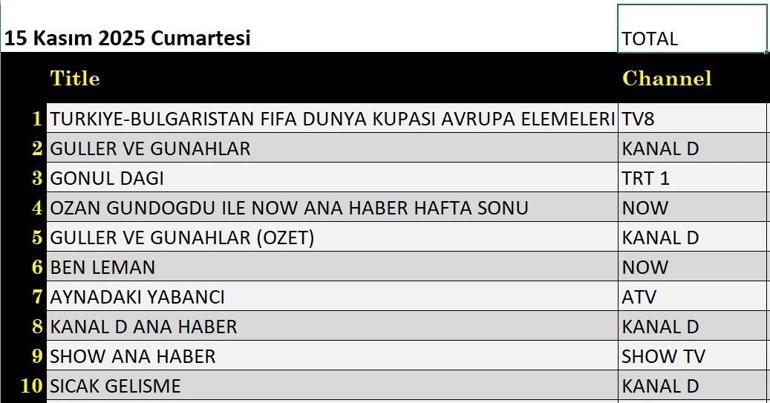 15 Kasım 2025 Cumartesi

TOTAL

|  | Title | Channel |
|---|---|---|
| 1 | TURKIYE-BULGARISTAN FIFA DUNYA KUPASI AVRUPA ELEMELERI | TV8 |
| 2 | GULLER VE GUNAHLAR | KANAL D |
| 3 | GONUL DAGI | TRT 1 |
| 4 | OZAN GUNDOGDU ILE NOW ANA HABER HAFTA SONU | NOW |
| 5 | GULLER VE GUNAHLAR (OZET) | KANAL D |
| 6 | BEN LEMAN | NOW |
| 7 | AYNADAKI YABANCI | ATV |
| 8 | KANAL D ANA HABER | KANAL D |
| 9 | SHOW ANA HABER | SHOW TV |
| 10 | SICAK GELISME | KANAL D |